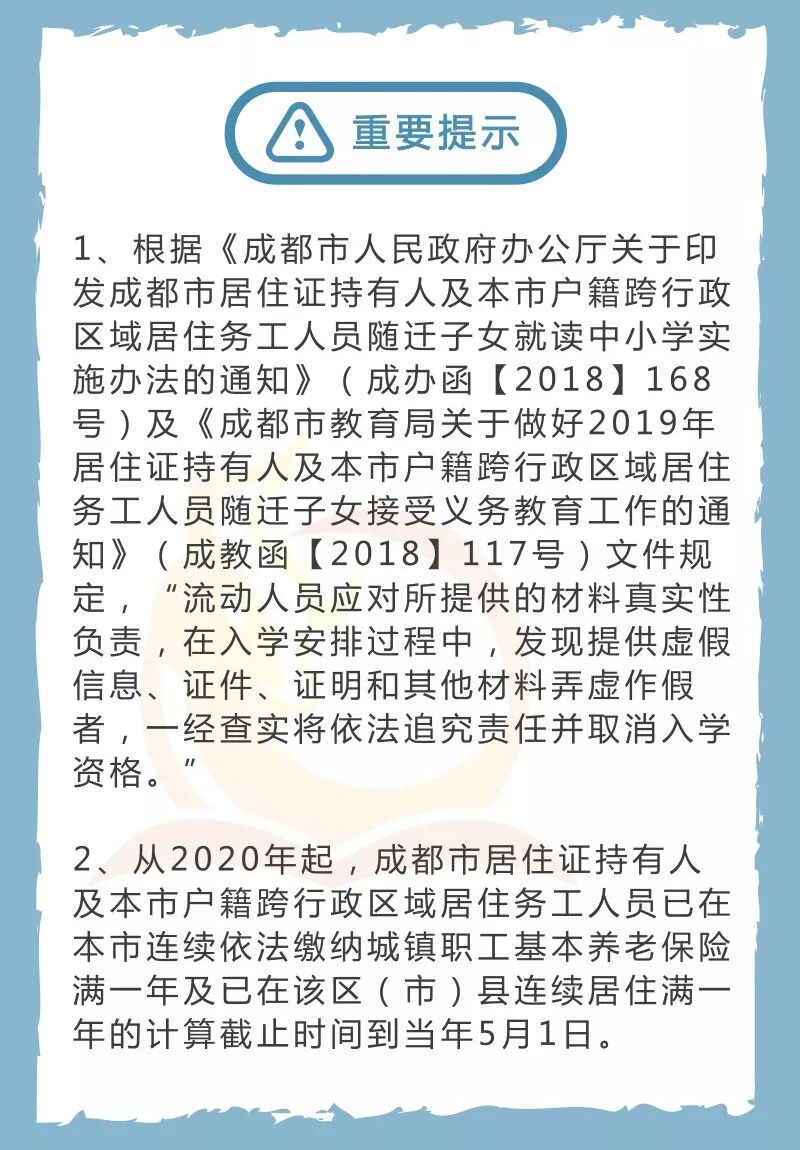 重要提示

1、根据《成都市人民政府办公厅关于印发成都市居住证持有人及本市户籍跨行政区域居住务工人员随迁子女就读中小学实施办法的通知》（成办函【2018】168号）及《成都市教育局关于做好2019年居住证持有人及本市户籍跨行政区域居住务工人员随迁子女接受义务教育工作的通知》（成教函【2018】117号）文件规定，“流动人员应对所提供的材料真实性负责，在入学安排过程中，发现提供虚假信息、证件、证明和其他材料弄虚作假者，一经查实将依法追究责任并取消入学资格。”

2、从2020年起，成都市居住证持有人及本市户籍跨行政区域居住务工人员已在本市连续依法缴纳城镇职工基本养老保险满一年及已在该区（市）县连续居住满一年的计算截止时间到当年5月1日。